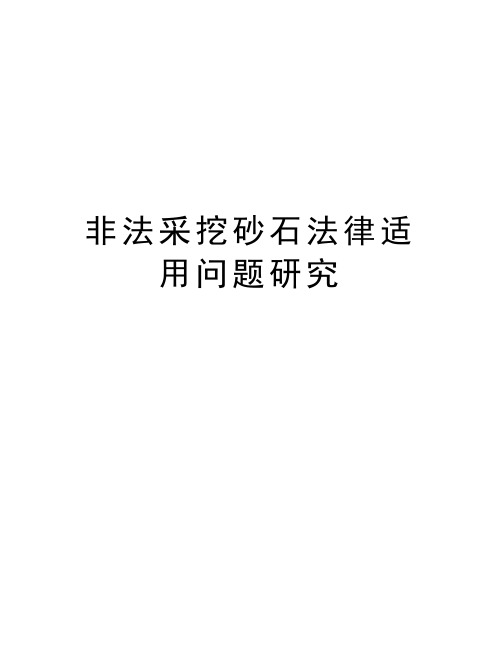 非法采挖砂石法律适用问题研究